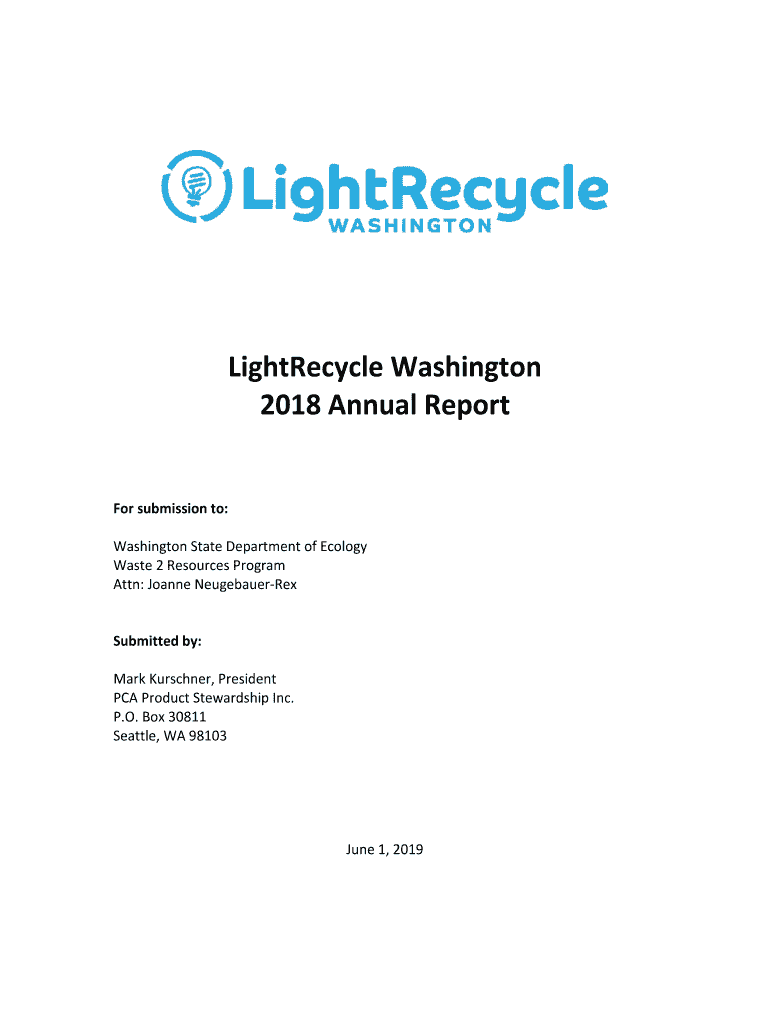 LightRecycle
WASHINGTON

LightRecycle Washington
2018 Annual Report

For submission to:

Washington State Department of Ecology
Waste 2 Resources Program
Attn: Joanne Neugebauer-Rex

Submitted by:

Mark Kurschner, President
PCA Product Stewardship Inc.
P.O. Box 30811
Seattle, WA 98103

June 1, 2019